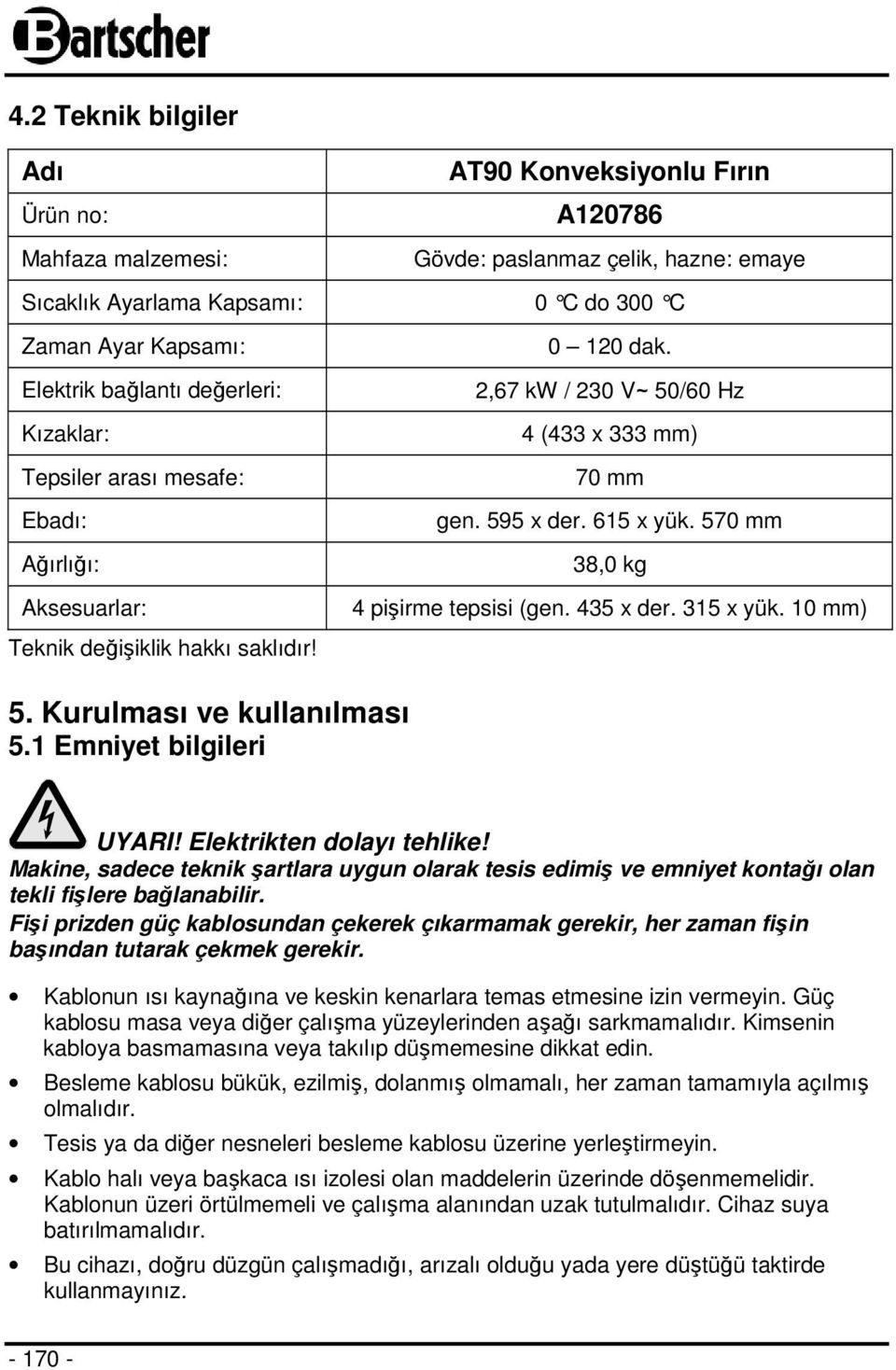 Bartscher

4.2 Teknik bilgiler

| Adı | AT90 Konveksiyonlu Fırın |
|---|---|
| Ürün no: | A120786 |
| Mahfaza malzemesi: | Gövde: paslanmaz çelik, hazne: emaye |
| Sıcaklık Ayarlama Kapsamı: | 0 °C do 300 °C |
| Zaman Ayar Kapsamı: | 0 – 120 dak. |
| Elektrik bağlantı değerleri: | 2,67 kW / 230 V~ 50/60 Hz |
| Kızaklar: | 4 (433 x 333 mm) |
| Tepsiler arası mesafe: | 70 mm |
| Ebadı: | gen. 595 x der. 615 x yük. 570 mm |
| Ağırlığı: | 38,0 kg |
| Aksesuarlar: | 4 pişirme tepsisi (gen. 435 x der. 315 x yük. 10 mm) |

Teknik değişiklik hakkı saklıdır!

5. Kurulması ve kullanılması
5.1 Emniyet bilgileri

UYARI! Elektrikten dolayı tehlike!
Makine, sadece teknik şartlara uygun olarak tesis edimiş ve emniyet kontağı olan tekli fişlere bağlanabilir.
Fişi prizden güç kablosundan çekerek çıkarmamak gerekir, her zaman fişin başından tutarak çekmek gerekir.

• Kablonun ısı kaynağına ve keskin kenarlara temas etmesine izin vermeyin. Güç kablosu masa veya diğer çalışma yüzeylerinden aşağı sarkmamalıdır. Kimsenin kabloya basmamasına veya takılıp düşmemesine dikkat edin.

• Besleme kablosu bükük, ezilmiş, dolanmış olmamalı, her zaman tamamıyla açılmış olmalıdır.

• Tesis ya da diğer nesneleri besleme kablosu üzerine yerleştirmeyin.

• Kablo halı veya başkaca ısı izolesi olan maddelerin üzerinde döşenmemelidir. Kablonun üzeri örtülmemeli ve çalışma alanından uzak tutulmalıdır. Cihaz suya batırılmamalıdır.

• Bu cihazı, doğru düzgün çalışmadığı, arızalı olduğu yada yere düştüğü taktirde kullanmayınız.

- 170 -